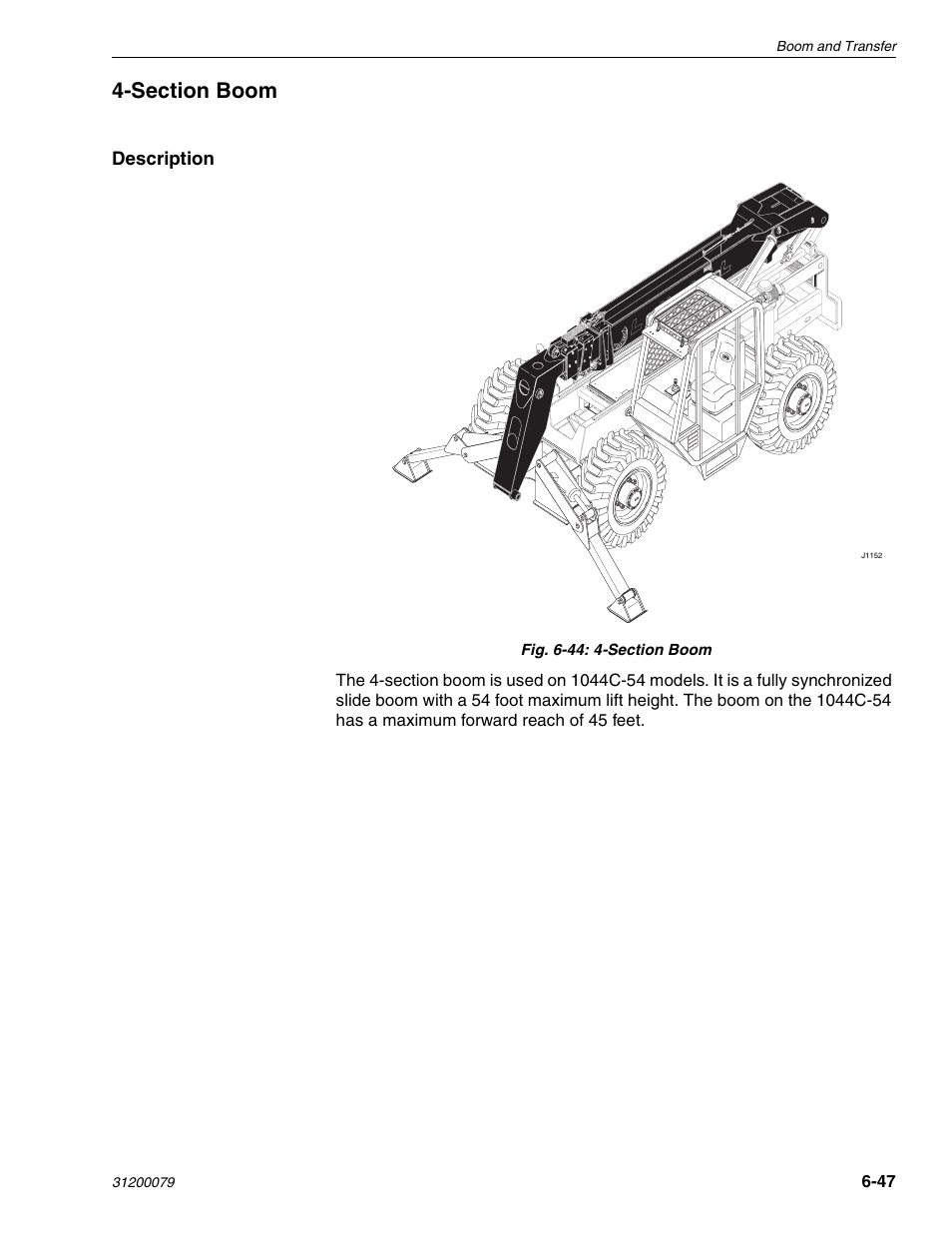 Boom and Transfer

4-Section Boom

Description

J1152

Fig. 6-44: 4-Section Boom

The 4-section boom is used on 1044C-54 models. It is a fully synchronized slide boom with a 54 foot maximum lift height. The boom on the 1044C-54 has a maximum forward reach of 45 feet.

31200079

6-47